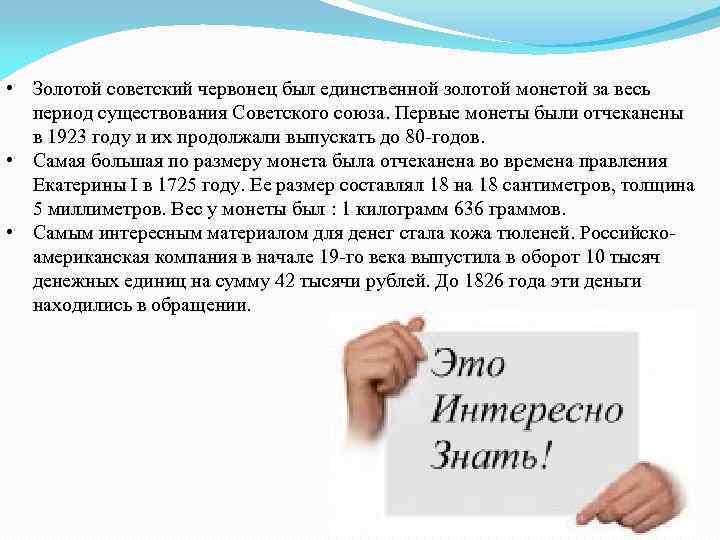 • Золотой советский червонец был единственной золотой монетой за весь период существования Советского союза. Первые монеты были отчеканены в 1923 году и их продолжали выпускать до 80-годов.
• Самая большая по размеру монета была отчеканена во времена правления Екатерины I в 1725 году. Ее размер составлял 18 на 18 сантиметров, толщина 5 миллиметров. Вес у монеты был : 1 килограмм 636 граммов.
• Самым интересным материалом для денег стала кожа тюленей. Российско-американская компания в начале 19-го века выпустила в оборот 10 тысяч денежных единиц на сумму 42 тысячи рублей. До 1826 года эти деньги находились в обращении.

Это Интересно Знать!